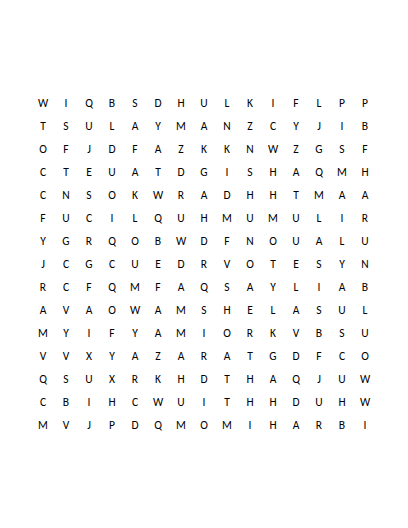 W I Q B S D H U L K I F L P P
T S U L A Y M A N Z C Y J I B
O F J D F A Z K K N W Z G S F
C T E U A T D G I S H A Q M H
C N S O K W R A D H H T M A A
F U C I L Q U H M U M U L I R
Y G R Q O B W D F N O U A L U
J C G C U E D R V O T E S Y N
R C F Q M F A Q S A Y L I A B
A V A O W A M S H E L A S U L
M Y I F Y A M I O R K V B S U
V V X Y A Z A R A T G D F C O
Q S U X R K H D T H A Q J U W
C B I H C W U I T H H D U H W
M V J P D Q M O M I H A R B I